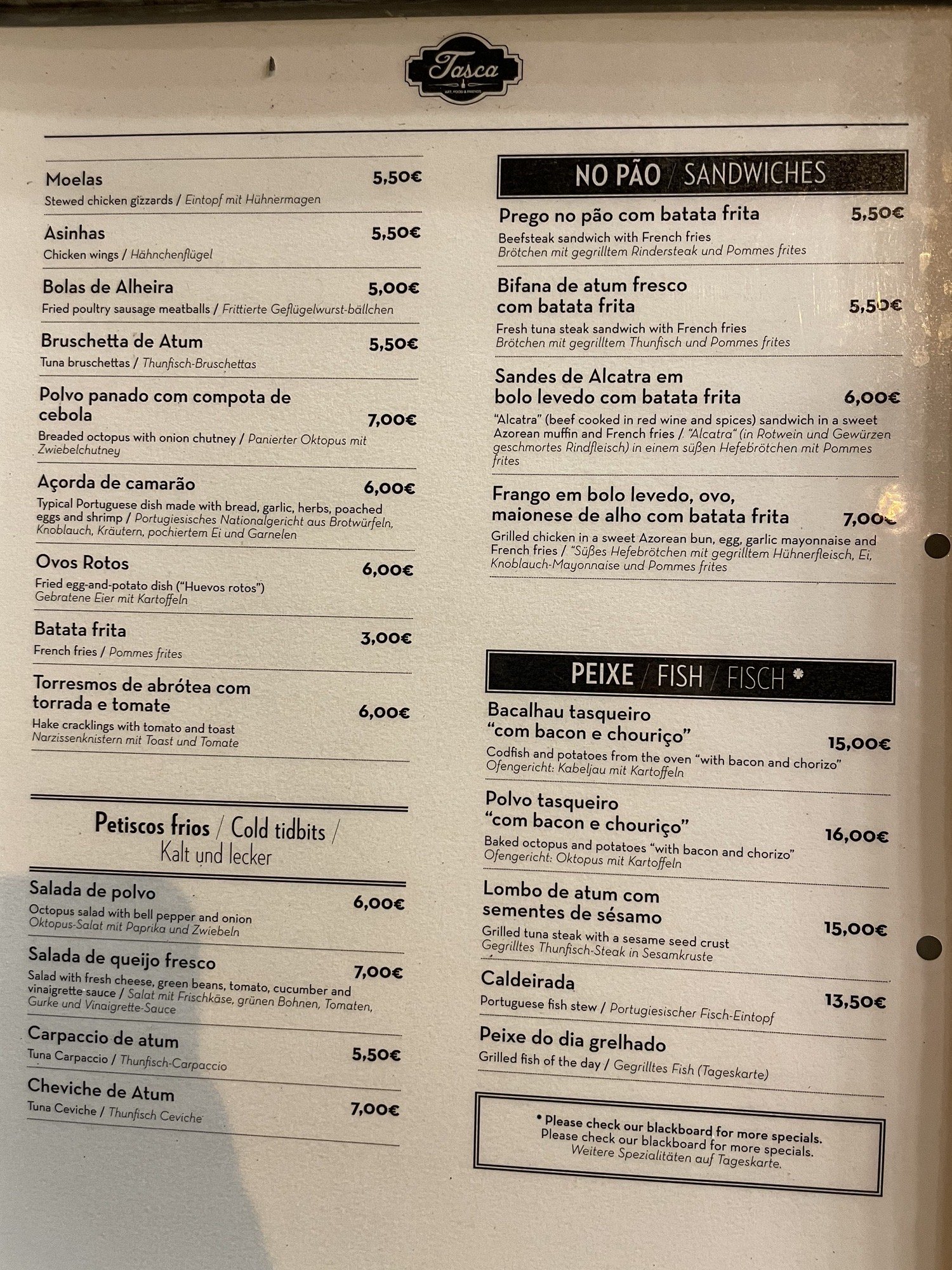 Tasca
ART, FOOD & FRIENDS

Moelas 5,50€
Stewed chicken gizzards / Eintopf mit Hühnermagen

Asinhas 5,50€
Chicken wings / Hähnchenflügel

Bolas de Alheira 5,00€
Fried poultry sausage meatballs / Frittierte Geflügelwurst-bällchen

Bruschetta de Atum 5,50€
Tuna bruschettas / Thunfisch-Bruschettas

Polvo panado com compota de cebola 7,00€
Breaded octopus with onion chutney / Panierter Oktopus mit Zwiebelchutney

Açorda de camarão 6,00€
Typical Portuguese dish made with bread, garlic, herbs, poached eggs and shrimp / Portugiesisches Nationalgericht aus Brotwürfeln, Knoblauch, Kräutern, pochiertem Ei und Garnelen

Ovos Rotos 6,00€
Fried egg-and-potato dish ("Huevos rotos")
Gebratene Eier mit Kartoffeln

Batata frita 3,00€
French fries / Pommes frites

Torresmos de abrótea com torrada e tomate 6,00€
Hake cracklings with tomato and toast
Narzissenknistern mit Toast und Tomate

Petiscos frios / Cold tidbits / Kalt und lecker

Salada de polvo 6,00€
Octopus salad with bell pepper and onion
Oktopus-Salat mit Paprika und Zwiebeln

Salada de queijo fresco 7,00€
Salad with fresh cheese, green beans, tomato, cucumber and vinaigrette sauce / Salat mit Frischkäse, grünen Bohnen, Tomaten, Gurke und Vinaigrette-Sauce

Carpaccio de atum 5,50€
Tuna Carpaccio / Thunfisch-Carpaccio

Cheviche de Atum 7,00€
Tuna Ceviche / Thunfisch Ceviche

NO PÃO / SANDWICHES

Prego no pão com batata frita 5,50€
Beefsteak sandwich with French fries
Brötchen mit gegrilltem Rindersteak und Pommes frites

Bifana de atum fresco com batata frita 5,50€
Fresh tuna steak sandwich with French fries
Brötchen mit gegrilltem Thunfisch und Pommes frites

Sandes de Alcatra em bolo levedo com batata frita 6,00€
"Alcatra" (beef cooked in red wine and spices) sandwich in a sweet Azorean muffin and French fries / "Alcatra" (in Rotwein und Gewürzen geschmortes Rindfleisch) in einem süßen Hefebrötchen mit Pommes frites

Frango em bolo levedo, ovo, maionese de alho com batata frita 7,00€
Grilled chicken in a sweet Azorean bun, egg, garlic mayonnaise and French fries / "Süßes Hefebrötchen mit gegrilltem Hühnerfleisch, Ei, Knoblauch-Mayonnaise und Pommes frites

PEIXE / FISH / FISCH *

Bacalhau tasqueiro "com bacon e chouriço" 15,00€
Codfish and potatoes from the oven "with bacon and chorizo"
Ofengericht: Kabeljau mit Kartoffeln

Polvo tasqueiro "com bacon e chouriço" 16,00€
Baked octopus and potatoes "with bacon and chorizo"
Ofengericht: Oktopus mit Kartoffeln

Lombo de atum com sementes de sésamo 15,00€
Grilled tuna steak with a sesame seed crust
Gegrilltes Thunfisch-Steak in Sesamkruste

Caldeirada 13,50€
Portuguese fish stew / Portugiesischer Fisch-Eintopf

Peixe do dia grelhado
Grilled fish of the day / Gegrilltes Fish (Tageskarte)

* Please check our blackboard for more specials.
Please check our blackboard for more specials.
Weitere Spezialitäten auf Tageskarte.